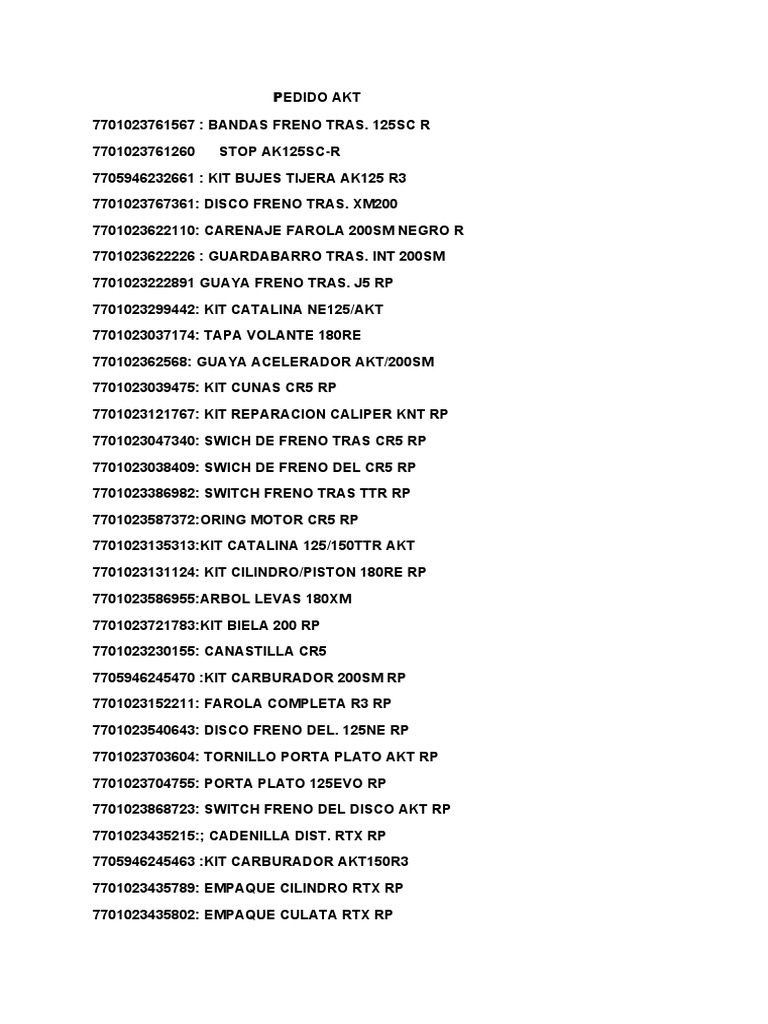 PEDIDO AKT

7701023761567 : BANDAS FRENO TRAS. 125SC R

7701023761260 STOP AK125SC-R

7705946232661 : KIT BUJES TIJERA AK125 R3

7701023767361: DISCO FRENO TRAS. XM200

7701023622110: CARENAJE FAROLA 200SM NEGRO R

7701023622226 : GUARDABARRO TRAS. INT 200SM

7701023222891 GUAYA FRENO TRAS. J5 RP

7701023299442: KIT CATALINA NE125/AKT

7701023037174: TAPA VOLANTE 180RE

770102362568: GUAYA ACELERADOR AKT/200SM

7701023039475: KIT CUNAS CR5 RP

7701023121767: KIT REPARACION CALIPER KNT RP

7701023047340: SWICH DE FRENO TRAS CR5 RP

7701023038409: SWICH DE FRENO DEL CR5 RP

7701023386982: SWITCH FRENO TRAS TTR RP

7701023587372:ORING MOTOR CR5 RP

7701023135313:KIT CATALINA 125/150TTR AKT

7701023131124: KIT CILINDRO/PISTON 180RE RP

7701023586955:ARBOL LEVAS 180XM

7701023721783:KIT BIELA 200 RP

7701023230155: CANASTILLA CR5

7705946245470 :KIT CARBURADOR 200SM RP

7701023152211: FAROLA COMPLETA R3 RP

7701023540643: DISCO FRENO DEL. 125NE RP

7701023703604: TORNILLO PORTA PLATO AKT RP

7701023704755: PORTA PLATO 125EVO RP

7701023868723: SWITCH FRENO DEL DISCO AKT RP

7701023435215:; CADENILLA DIST. RTX RP

7705946245463 :KIT CARBURADOR AKT150R3

7701023435789: EMPAQUE CILINDRO RTX RP

7701023435802: EMPAQUE CULATA RTX RP